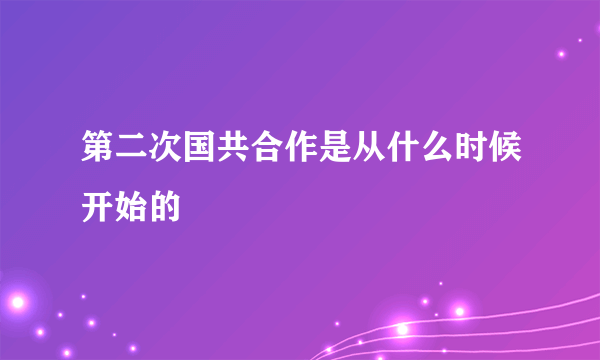 第二次国共合作是从什么时候开始的